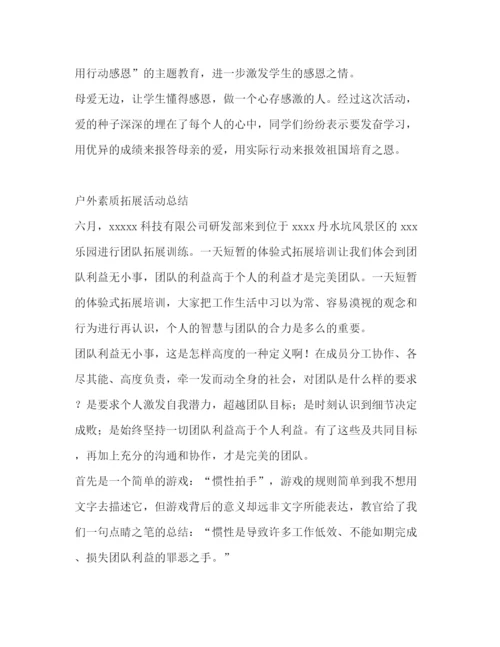 用行动感恩”的主题教育，进一步激发学生的感恩之情。
母爱无边，让学生懂得感恩，做一个心存感激的人。经过这次活动，爱的种子深深的埋在了每个人的心中，同学们纷纷表示要发奋学习，用优异的成绩来报答母亲的爱，用实际行动来报效祖国培育之恩。

户外素质拓展活动总结
六月，xxxxx 科技有限公司研发部来到位于 xxxx 丹水坑风景区的 xxx 乐园进行团队拓展训练。一天短暂的体验式拓展培训让我们体会到团队利益无小事，团队的利益高于个人的利益才是完美团队。一天短暂的体验式拓展培训，大家把工作生活中习以为常、容易漠视的观念和行为进行再认识，个人的智慧与团队的合力是多么的重要。
团队利益无小事，这是怎样高度的一种定义啊！在成员分工协作、各尽其能、高度负责，牵一发而动全身的社会，对团队是什么样的要求？是要求个人激发自我潜力，超越团队目标；是时刻认识到细节决定成败；是始终坚持一切团队利益高于个人利益。有了这些及共同目标，再加上充分的沟通和协作，才是完美的团队。
首先是一个简单的游戏：“惯性拍手”，游戏的规则简单到我不想用文字去描述它，但游戏背后的意义却远非文字所能表达，教官给了我们一句点睛之笔的总结：“惯性是导致许多工作低效、不能如期完成、损失团队利益的罪恶之手。”